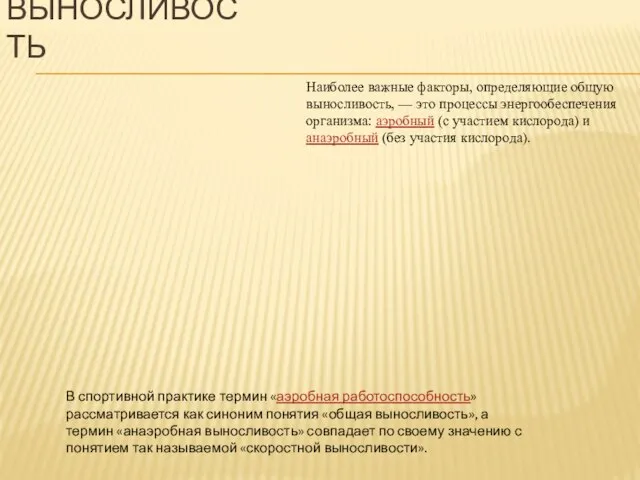 ВЫНОСЛИВОС ТЬ

Наиболее важные факторы, определяющие общую выносливость, — это процессы энергообеспечения организма: аэробный (с участием кислорода) и анаэробный (без участия кислорода).

В спортивной практике термин «аэробная работоспособность» рассматривается как синоним понятия «общая выносливость», а термин «анаэробная выносливость» совпадает по своему значению с понятием так называемой «скоростной выносливости».